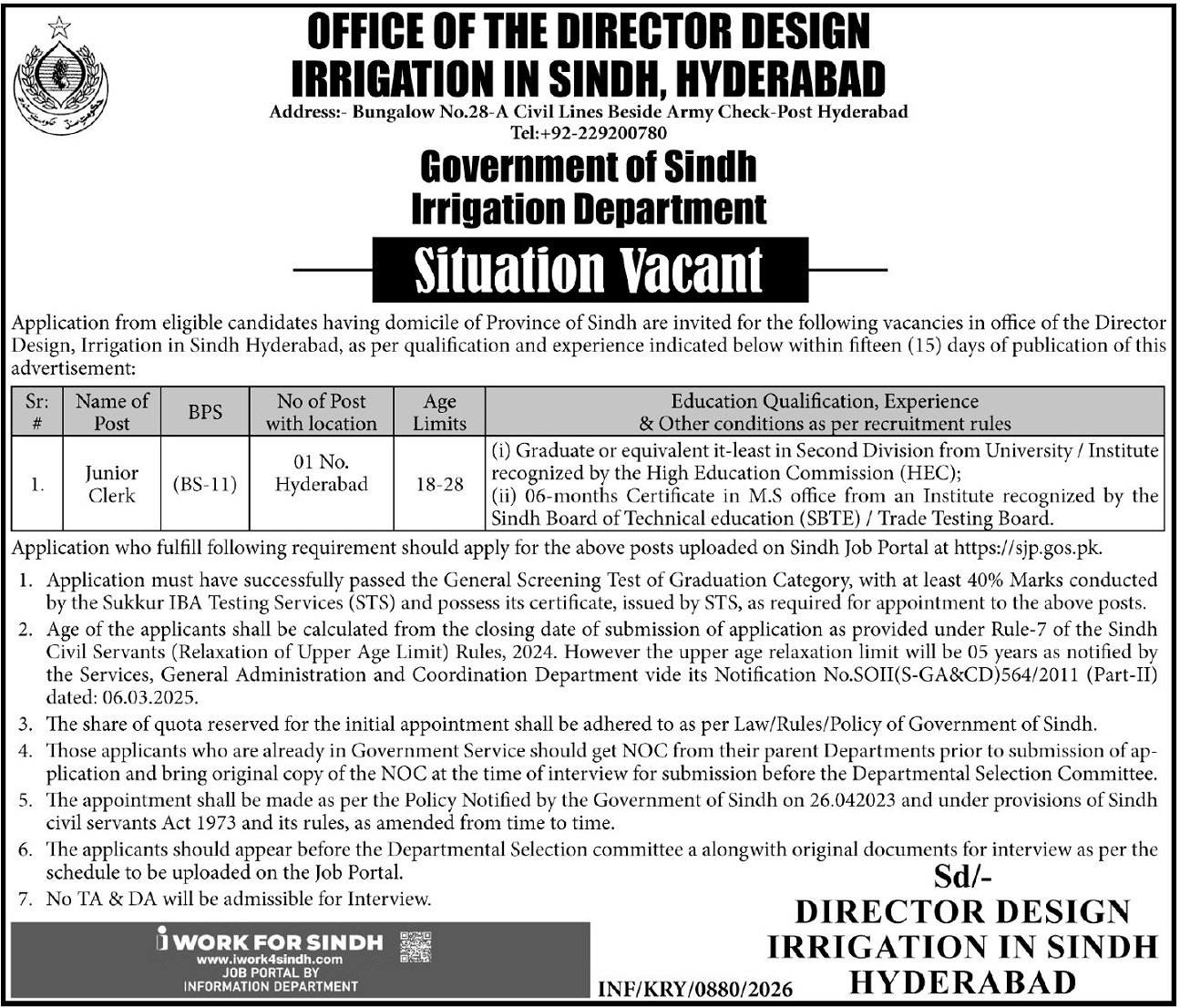 OFFICE OF THE DIRECTOR DESIGN IRRIGATION IN SINDH, HYDERABAD

Address:- Bungalow No.28-A Civil Lines Beside Army Check-Post Hyderabad
Tel:+92-229200780

Government of Sindh
Irrigation Department

Situation Vacant

Application from eligible candidates having domicile of Province of Sindh are invited for the following vacancies in office of the Director Design, Irrigation in Sindh Hyderabad, as per qualification and experience indicated below within fifteen (15) days of publication of this advertisement:

| Sr: # | Name of Post | BPS | No of Post with location | Age Limits | Education Qualification, Experience & Other conditions as per recruitment rules |
|---|---|---|---|---|---|
| 1. | Junior Clerk | (BS-11) | 01 No. Hyderabad | 18-28 | (i) Graduate or equivalent it-least in Second Division from University / Institute recognized by the High Education Commission (HEC); (ii) 06-months Certificate in M.S office from an Institute recognized by the Sindh Board of Technical education (SBTE) / Trade Testing Board. |

Application who fulfill following requirement should apply for the above posts uploaded on Sindh Job Portal at https://sjp.gos.pk.

1. Application must have successfully passed the General Screening Test of Graduation Category, with at least 40% Marks conducted by the Sukkur IBA Testing Services (STS) and possess its certificate, issued by STS, as required for appointment to the above posts.
2. Age of the applicants shall be calculated from the closing date of submission of application as provided under Rule-7 of the Sindh Civil Servants (Relaxation of Upper Age Limit) Rules, 2024. However the upper age relaxation limit will be 05 years as notified by the Services, General Administration and Coordination Department vide its Notification No.SOII(S-GA&CD)564/2011 (Part-II) dated: 06.03.2025.
3. The share of quota reserved for the initial appointment shall be adhered to as per Law/Rules/Policy of Government of Sindh.
4. Those applicants who are already in Government Service should get NOC from their parent Departments prior to submission of application and bring original copy of the NOC at the time of interview for submission before the Departmental Selection Committee.
5. The appointment shall be made as per the Policy Notified by the Government of Sindh on 26.042023 and under provisions of Sindh civil servants Act 1973 and its rules, as amended from time to time.
6. The applicants should appear before the Departmental Selection committee a alongwith original documents for interview as per the schedule to be uploaded on the Job Portal.
7. No TA & DA will be admissible for Interview.

Sd/-
DIRECTOR DESIGN
IRRIGATION IN SINDH
HYDERABAD

i WORK FOR SINDH
www.iwork4sindh.com
JOB PORTAL BY
INFORMATION DEPARTMENT

INF/KRY/0880/2026